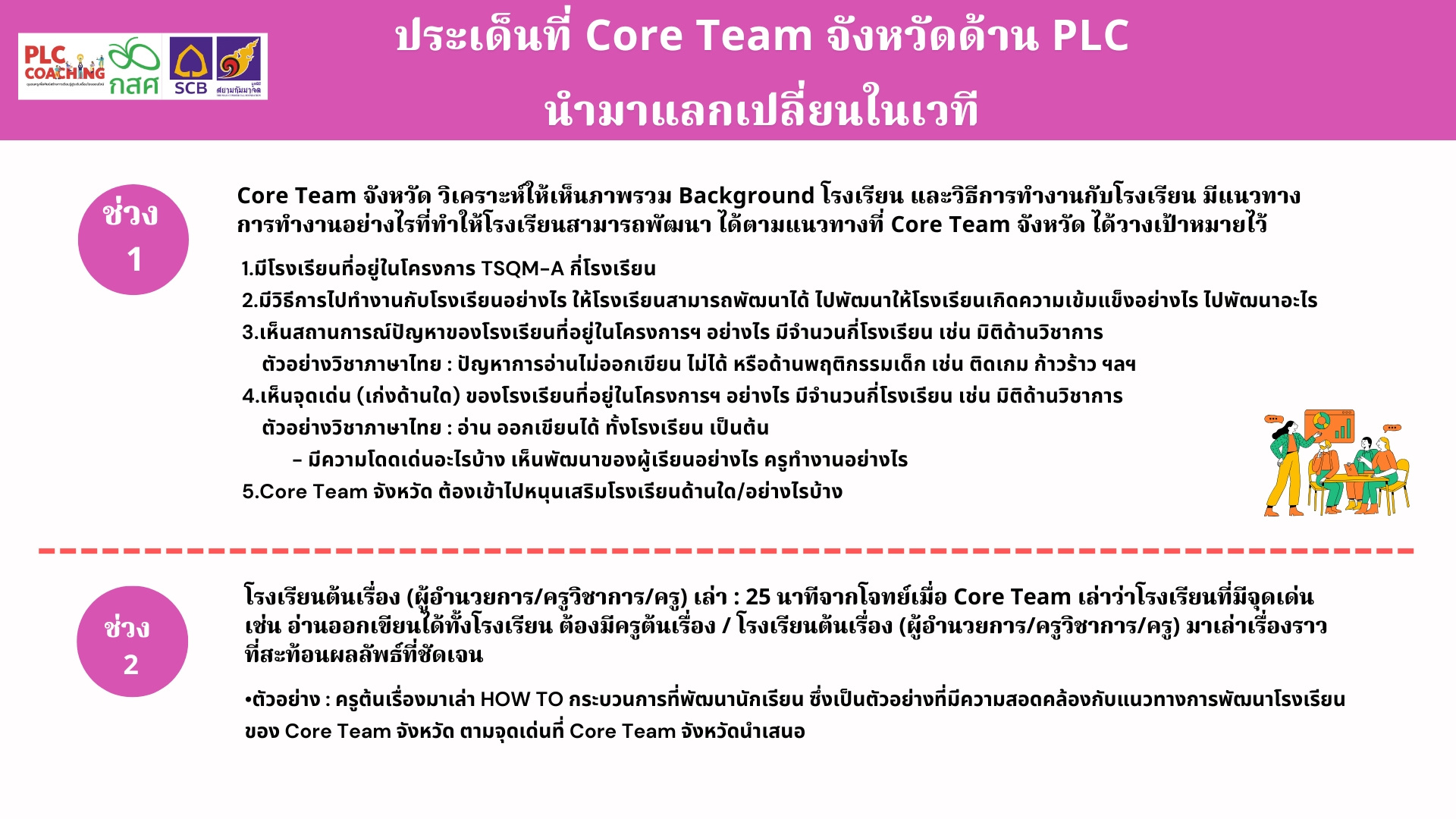 PLC COACHING กสศ SCB สยามกัมมาจล

ประเด็นที่ Core Team จังหวัดด้าน PLC นำมาแลกเปลี่ยนในเวที

ช่วง 1

Core Team จังหวัด วิเคราะห์ให้เห็นภาพรวม Background โรงเรียน และวิธีการทำงานกับโรงเรียน มีแนวทางการทำงานอย่างไรที่ทำให้โรงเรียนสามารถพัฒนา ได้ตามแนวทางที่ Core Team จังหวัด ได้วางเป้าหมายไว้

1.มีโรงเรียนที่อยู่ในโครงการ TSQM-A กี่โรงเรียน
2.มีวิธีการไปทำงานกับโรงเรียนอย่างไร ให้โรงเรียนสามารถพัฒนาได้ ไปพัฒนาให้โรงเรียนเกิดความเข้มแข็งอย่างไร ไปพัฒนาอะไร
3.เห็นสถานการณ์ปัญหาของโรงเรียนที่อยู่ในโครงการฯ อย่างไร มีจำนวนกี่โรงเรียน เช่น มิติด้านวิชาการ ตัวอย่างวิชาภาษาไทย : ปัญหาการอ่านไม่ออกเขียน ไม่ได้ หรือด้านพฤติกรรมเด็ก เช่น ติดเกม ก้าวร้าว ฯลฯ
4.เห็นจุดเด่น (เก่งด้านใด) ของโรงเรียนที่อยู่ในโครงการฯ อย่างไร มีจำนวนกี่โรงเรียน เช่น มิติด้านวิชาการ ตัวอย่างวิชาภาษาไทย : อ่าน ออกเขียนได้ ทั้งโรงเรียน เป็นต้น
- มีความโดดเด่นอะไรบ้าง เห็นพัฒนาของผู้เรียนอย่างไร ครูทำงานอย่างไร
5.Core Team จังหวัด ต้องเข้าไปหนุนเสริมโรงเรียนด้านใด/อย่างไรบ้าง

ช่วง 2

โรงเรียนต้นเรื่อง (ผู้อำนวยการ/ครูวิชาการ/ครู) เล่า : 25 นาทีจากโจทย์เมื่อ Core Team เล่าว่าโรงเรียนที่มีจุดเด่น เช่น อ่านออกเขียนได้ทั้งโรงเรียน ต้องมีครูต้นเรื่อง / โรงเรียนต้นเรื่อง (ผู้อำนวยการ/ครูวิชาการ/ครู) มาเล่าเรื่องราวที่สะท้อนผลลัพธ์ที่ชัดเจน

•ตัวอย่าง : ครูต้นเรื่องมาเล่า HOW TO กระบวนการที่พัฒนานักเรียน ซึ่งเป็นตัวอย่างที่มีความสอดคล้องกับแนวทางการพัฒนาโรงเรียนของ Core Team จังหวัด ตามจุดเด่นที่ Core Team จังหวัดนำเสนอ